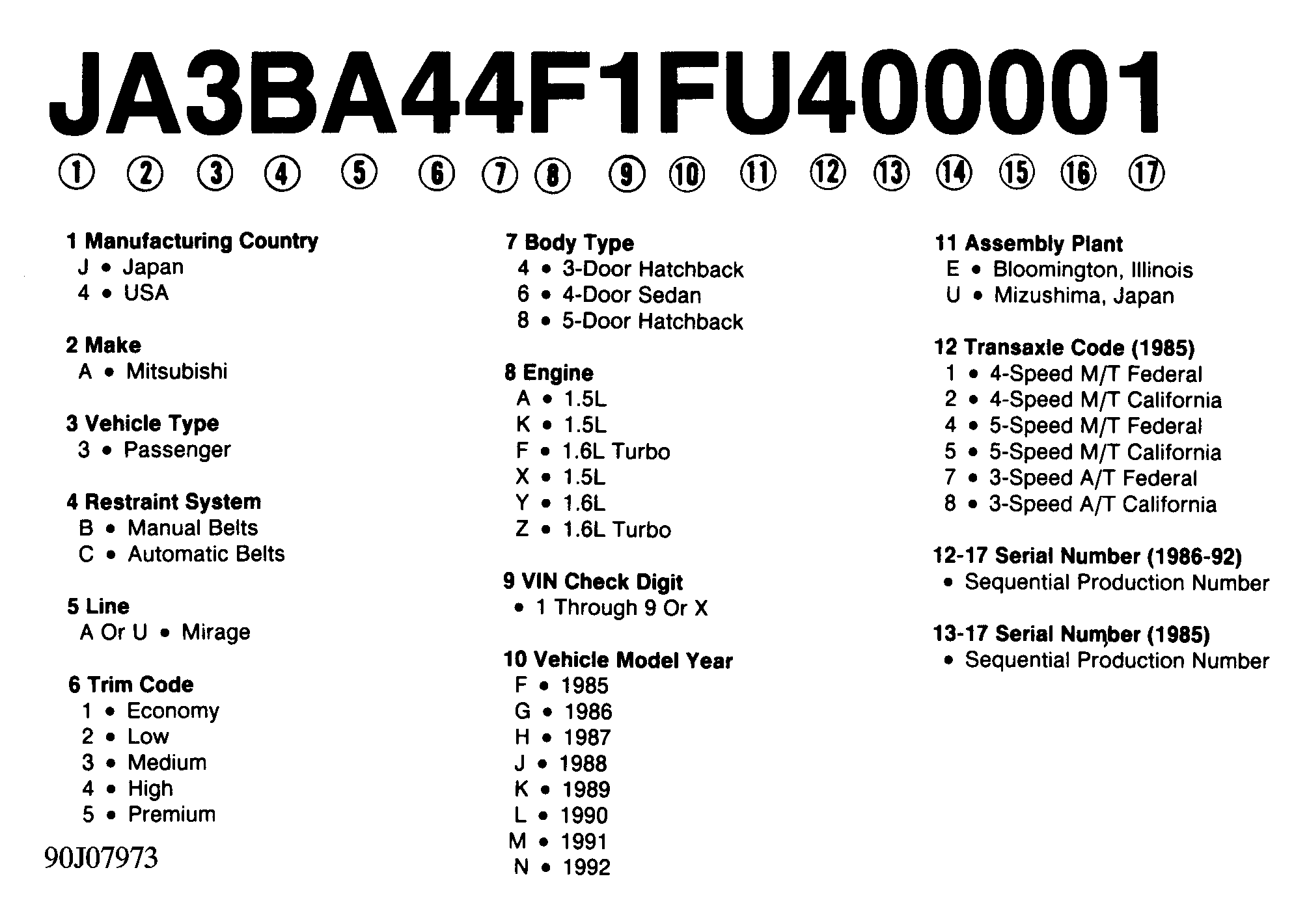 JA3BA44F1FU400001

① ② ③ ④ ⑤ ⑥ ⑦ ⑧ ⑨ ⑩ ⑪ ⑫ ⑬ ⑭ ⑮ ⑯ ⑰

1 Manufacturing Country
J • Japan
4 • USA

2 Make
A • Mitsubishi

3 Vehicle Type
3 • Passenger

4 Restraint System
B • Manual Belts
C • Automatic Belts

5 Line
A Or U • Mirage

6 Trim Code
1 • Economy
2 • Low
3 • Medium
4 • High
5 • Premium

90J07973

7 Body Type
4 • 3-Door Hatchback
6 • 4-Door Sedan
8 • 5-Door Hatchback

8 Engine
A • 1.5L
K • 1.5L
F • 1.6L Turbo
X • 1.5L
Y • 1.6L
Z • 1.6L Turbo

9 VIN Check Digit
• 1 Through 9 Or X

10 Vehicle Model Year
F • 1985
G • 1986
H • 1987
J • 1988
K • 1989
L • 1990
M • 1991
N • 1992

11 Assembly Plant
E • Bloomington, Illinois
U • Mizushima, Japan

12 Transaxle Code (1985)
1 • 4-Speed M/T Federal
2 • 4-Speed M/T California
4 • 5-Speed M/T Federal
5 • 5-Speed M/T California
7 • 3-Speed A/T Federal
8 • 3-Speed A/T California

12-17 Serial Number (1986-92)
• Sequential Production Number

13-17 Serial Number (1985)
• Sequential Production Number